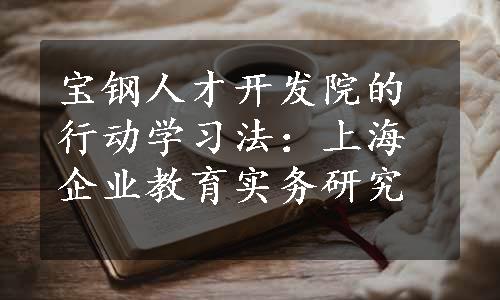 宝钢人才开发院的行动学习法：上海企业教育实务研究